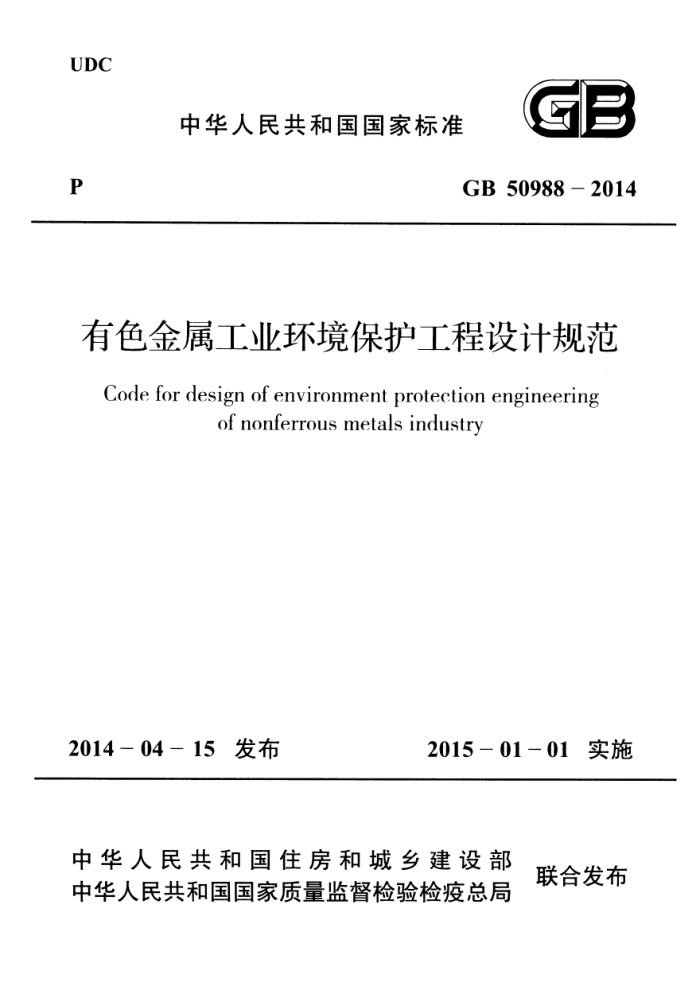 UDC

中华人民共和国国家标准

GB

P

GB 50988 – 2014

有色金属工业环境保护工程设计规范

Code for design of environment protection engineering of nonferrous metals industry

2014 – 04 – 15 发布

2015 – 01 – 01 实施

中华人民共和国住房和城乡建设部
中华人民共和国国家质量监督检验检疫总局

联合发布